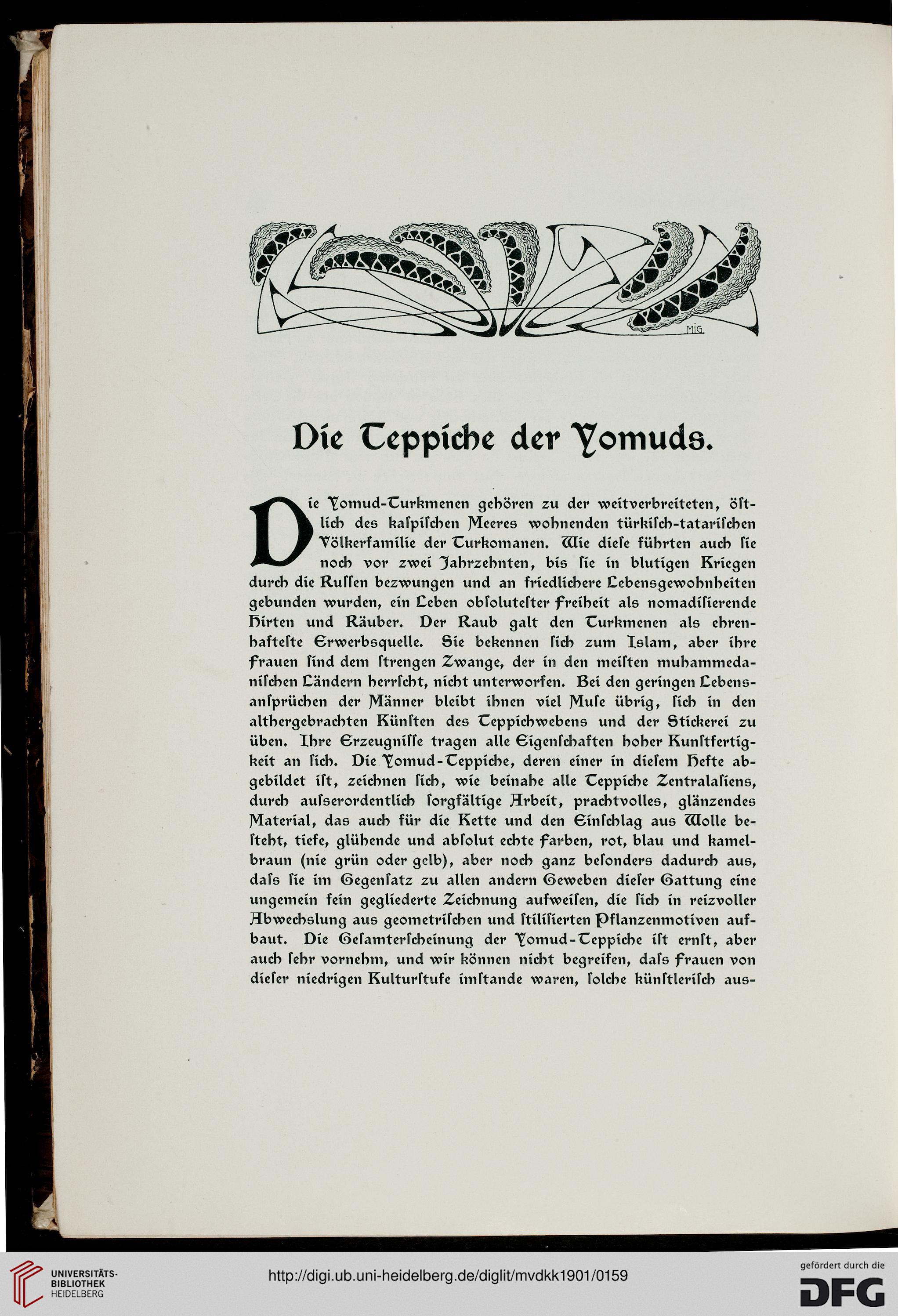 MIG.

Die Teppiche der Yomuds.

Die Yomud-Turkmenen gehören zu der weitverbreiteten, östlich des kaspischen Meeres wohnenden türkisch-tatarischen Völkerfamilie der Turkomanen. Wie diese führten auch sie noch vor zwei Jahrzehnten, bis sie in blutigen Kriegen durch die Russen bezwungen und an friedlichere Lebensgewohnheiten gebunden wurden, ein Leben obsolutester Freiheit als nomadisierende Hirten und Räuber. Der Raub galt den Turkmenen als ehrenhafteste Erwerbsquelle. Sie bekennen sich zum Islam, aber ihre Frauen sind dem strengen Zwange, der in den meisten muhammedanischen Ländern herrscht, nicht unterworfen. Bei den geringen Lebensansprüchen der Männer bleibt ihnen viel Muse übrig, sich in den althergebrachten Künsten des Teppichwebens und der Stickerei zu üben. Ihre Erzeugnisse tragen alle Eigenschaften hoher Kunstfertigkeit an sich. Die Yomud-Teppiche, deren einer in diesem Hefte abgebildet ist, zeichnen sich, wie beinahe alle Teppiche Zentralasiens, durch ausserordentlich sorgfältige Arbeit, prachtvolles, glänzendes Material, das auch für die Kette und den Einschlag aus Wolle besteht, tiefe, glühende und absolut echte Farben, rot, blau und kamelbraun (nie grün oder gelb), aber noch ganz besonders dadurch aus, dass sie im Gegensatz zu allen andern Geweben dieser Gattung eine ungemein fein gegliederte Zeichnung aufweisen, die sich in reizvoller Abwechslung aus geometrischen und stilisierten Pflanzenmotiven aufbaut. Die Gesamterscheinung der Yomud-Teppiche ist ernst, aber auch sehr vornehm, und wir können nicht begreifen, dass Frauen von dieser niedrigen Kulturstufe imstande waren, solche künstlerisch aus-

UNIVERSITÄTS-BIBLIOTHEK HEIDELBERG

http://digi.ub.uni-heidelberg.de/diglit/mvdkk1901/0159

gefördert durch die DFG